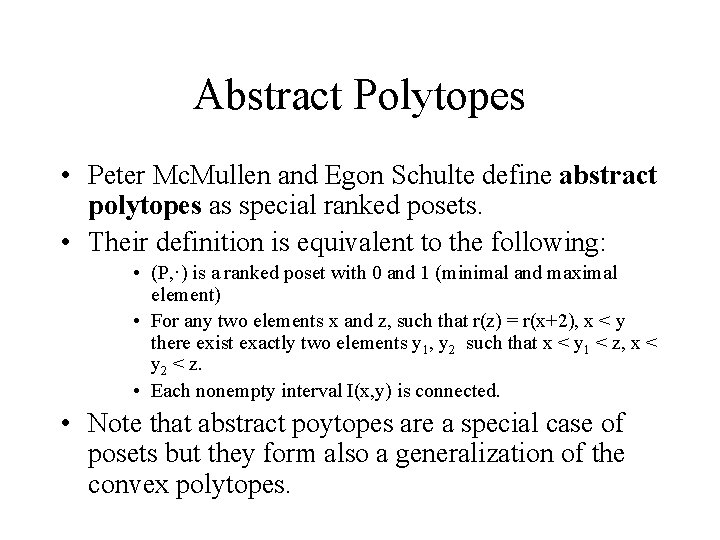 Abstract Polytopes

• Peter McMullen and Egon Schulte define **abstract polytopes** as special ranked posets.

• Their definition is equivalent to the following:

• (P,·) is a ranked poset with 0 and 1 (minimal and maximal element)

• For any two elements x and z, such that r(z) = r(x+2), x < y there exist exactly two elements $y_1$, $y_2$ such that x < $y_1$ < z, x < $y_2$ < z.

• Each nonempty interval I(x,y) is connected.

• Note that abstract poytopes are a special case of posets but they form also a generalization of the convex polytopes.